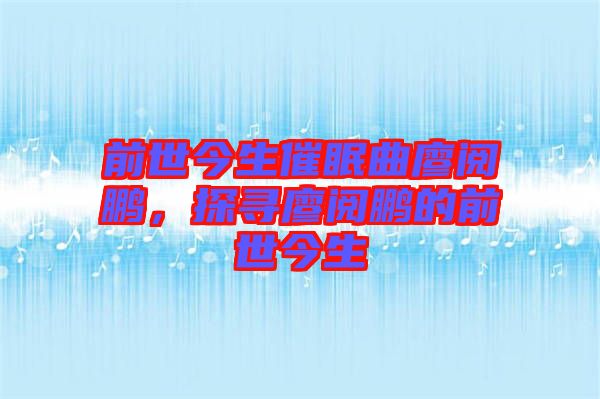 前世今生催眠曲廖阅鹏，探寻廖阅鹏的前世今生